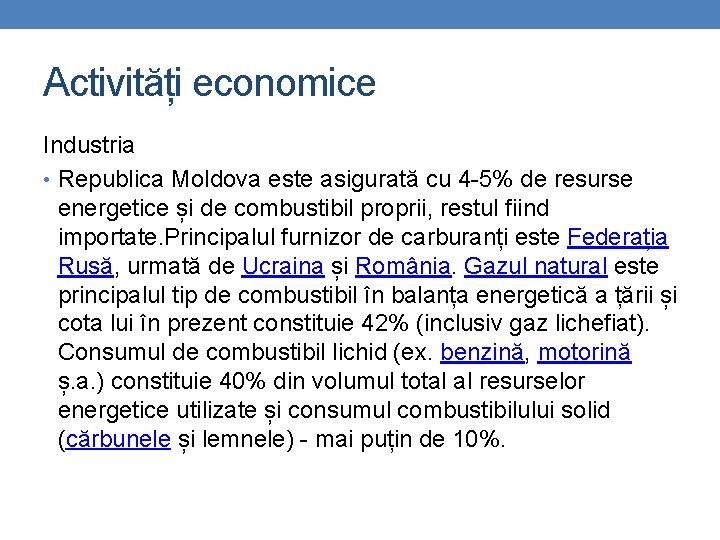 Activități economice

Industria

• Republica Moldova este asigurată cu 4-5% de resurse energetice și de combustibil proprii, restul fiind importate.Principalul furnizor de carburanți este Federația Rusă, urmată de Ucraina și România. Gazul natural este principalul tip de combustibil în balanța energetică a țării și cota lui în prezent constituie 42% (inclusiv gaz lichefiat). Consumul de combustibil lichid (ex. benzină, motorină ș.a.) constituie 40% din volumul total al resurselor energetice utilizate și consumul combustibilului solid (cărbunele și lemnele) - mai puțin de 10%.